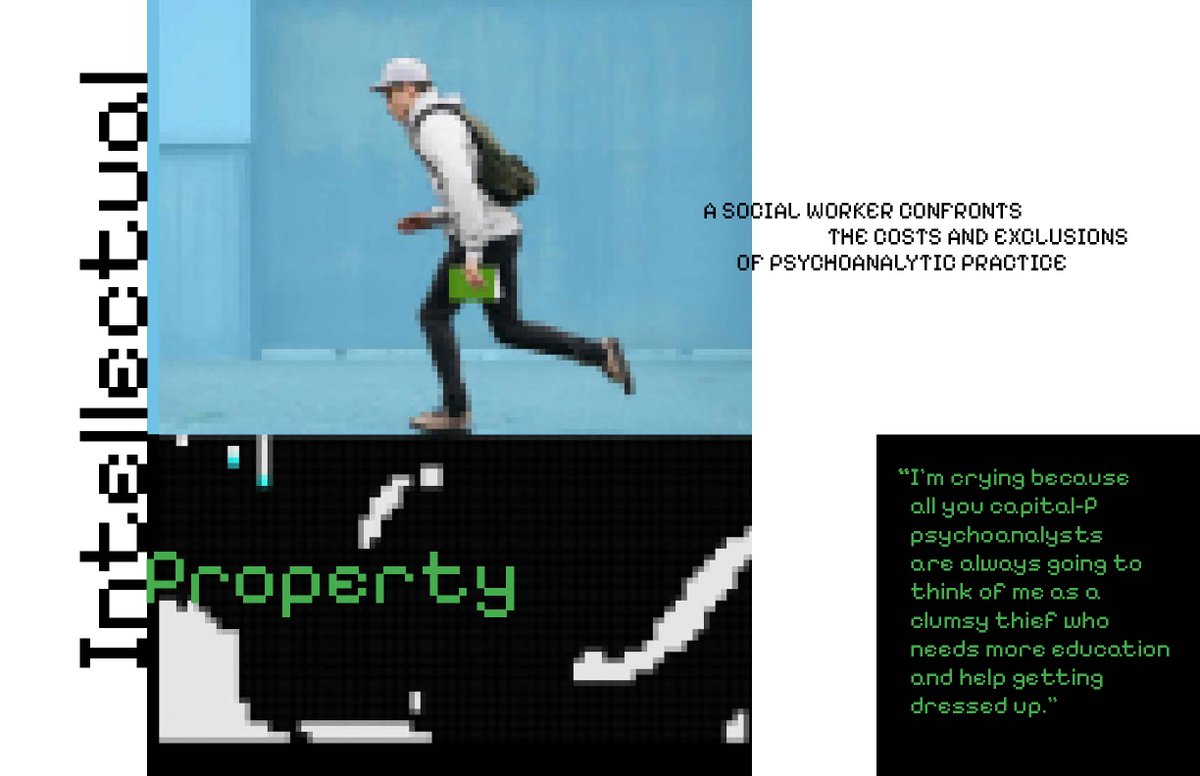 Intellectual Property

A SOCIAL WORKER CONFRONTS THE COSTS AND EXCLUSIONS OF PSYCHOANALYTIC PRACTICE

"I'm crying because all you capital-P psychoanalysts are always going to think of me as a clumsy thief who needs more education and help getting dressed up."